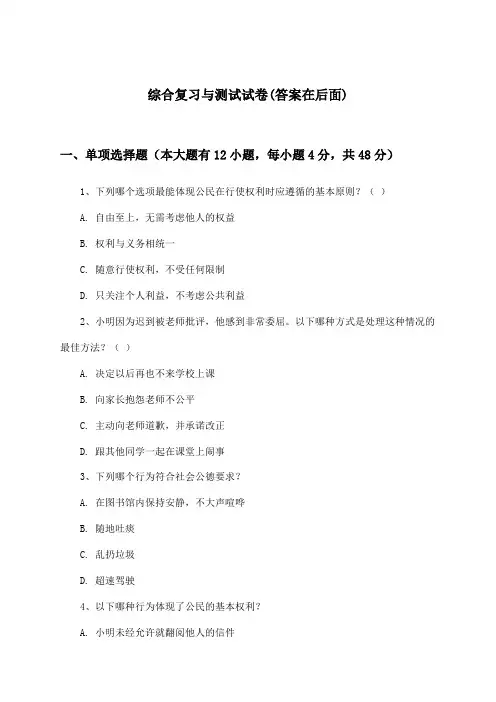 综合复习与测试试卷(答案在后面)

一、单项选择题（本大题有12小题，每小题4分，共48分）

1、下列哪个选项最能体现公民在行使权利时应遵循的基本原则？（ ）

A. 自由至上，无需考虑他人的权益

B. 权利与义务相统一

C. 随意行使权利，不受任何限制

D. 只关注个人利益，不考虑公共利益

2、小明因为迟到被老师批评，他感到非常委屈。以下哪种方式是处理这种情况的最佳方法？（ ）

A. 决定以后再也不来学校上课

B. 向家长抱怨老师不公平

C. 主动向老师道歉，并承诺改正

D. 跟其他同学一起在课堂上闹事

3、下列哪个行为符合社会公德要求？

A. 在图书馆内保持安静，不大声喧哗

B. 随地吐痰

C. 乱扔垃圾

D. 超速驾驶

4、以下哪种行为体现了公民的基本权利？

A. 小明未经允许就翻阅他人的信件